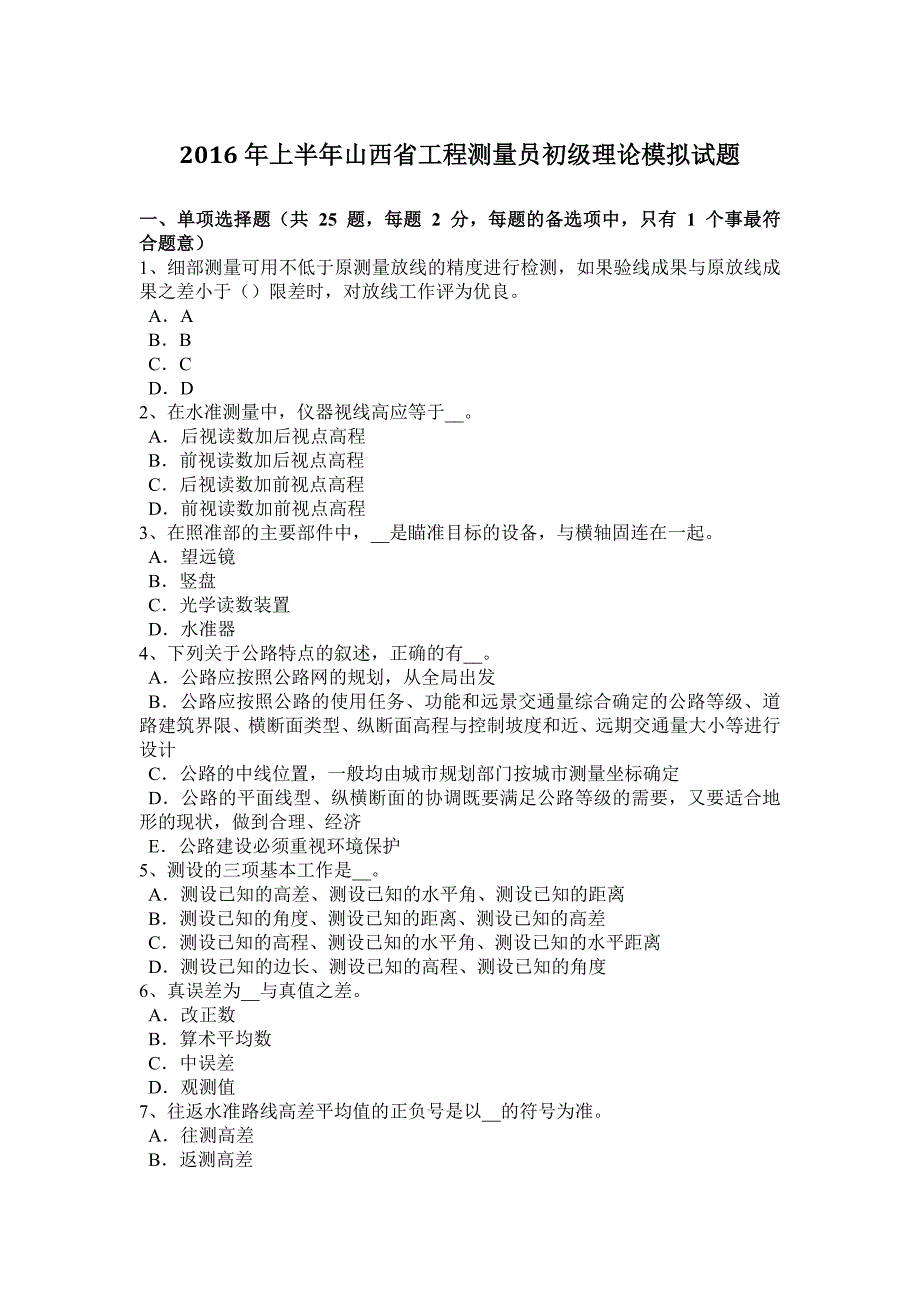 2016 年上半年山西省工程测量员初级理论模拟试题

一、单项选择题（共 25 题，每题 2 分，每题的备选项中，只有 1 个事最符合题意）
1、细部测量可用不低于原测量放线的精度进行检测，如果验线成果与原放线成果之差小于（）限差时，对放线工作评为优良。
A．A
B．B
C．C
D．D
2、在水准测量中，仪器视线高应等于__。
A．后视读数加后视点高程
B．前视读数加后视点高程
C．后视读数加前视点高程
D．前视读数加前视点高程
3、在照准部的主要部件中，__是瞄准目标的设备，与横轴固连在一起。
A．望远镜
B．竖盘
C．光学读数装置
D．水准器
4、下列关于公路特点的叙述，正确的有__。
A．公路应按照公路网的规划，从全局出发
B．公路应按照公路的使用任务、功能和远景交通量综合确定的公路等级、道路建筑界限、横断面类型、纵断面高程与控制坡度和近、远期交通量大小等进行设计
C．公路的中线位置，一般均由城市规划部门按城市测量坐标确定
D．公路的平面线型、纵横断面的协调既要满足公路等级的需要，又要适合地形的现状，做到合理、经济
E．公路建设必须重视环境保护
5、测设的三项基本工作是__。
A．测设已知的高差、测设已知的水平角、测设已知的距离
B．测设已知的角度、测设已知的距离、测设已知的高差
C．测设已知的高程、测设已知的水平角、测设已知的水平距离
D．测设已知的边长、测设已知的高程、测设已知的角度
6、真误差为__与真值之差。
A．改正数
B．算术平均数
C．中误差
D．观测值
7、往返水准路线高差平均值的正负号是以__的符号为准。
A．往测高差
B．返测高差